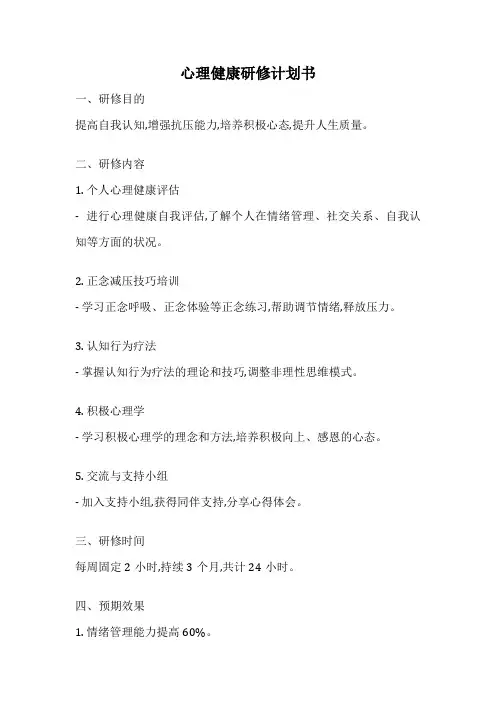 心理健康研修计划书

一、研修目的

提高自我认知,增强抗压能力,培养积极心态,提升人生质量。

二、研修内容

1. 个人心理健康评估

- 进行心理健康自我评估,了解个人在情绪管理、社交关系、自我认知等方面的状况。

2. 正念减压技巧培训

- 学习正念呼吸、正念体验等正念练习,帮助调节情绪,释放压力。

3. 认知行为疗法

- 掌握认知行为疗法的理论和技巧,调整非理性思维模式。

4. 积极心理学

- 学习积极心理学的理念和方法,培养积极向上、感恩的心态。

5. 交流与支持小组

- 加入支持小组,获得同伴支持,分享心得体会。

三、研修时间

每周固定 2 小时,持续 3 个月,共计 24 小时。

四、预期效果

1. 情绪管理能力提高 60%。